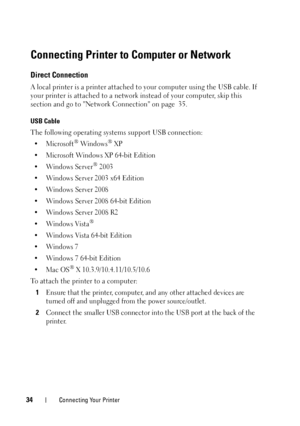 Connecting Printer to Computer or Network

Direct Connection

A local printer is a printer attached to your computer using the USB cable. If your printer is attached to a network instead of your computer, skip this section and go to "Network Connection" on page 35.

USB Cable

The following operating systems support USB connection:

• Microsoft® Windows® XP
• Microsoft Windows XP 64-bit Edition
• Windows Server® 2003
• Windows Server 2003 x64 Edition
• Windows Server 2008
• Windows Server 2008 64-bit Edition
• Windows Server 2008 R2
• Windows Vista®
• Windows Vista 64-bit Edition
• Windows 7
• Windows 7 64-bit Edition
• Mac OS® X 10.3.9/10.4.11/10.5/10.6

To attach the printer to a computer:

1 Ensure that the printer, computer, and any other attached devices are turned off and unplugged from the power source/outlet.

2 Connect the smaller USB connector into the USB port at the back of the printer.

34 | Connecting Your Printer